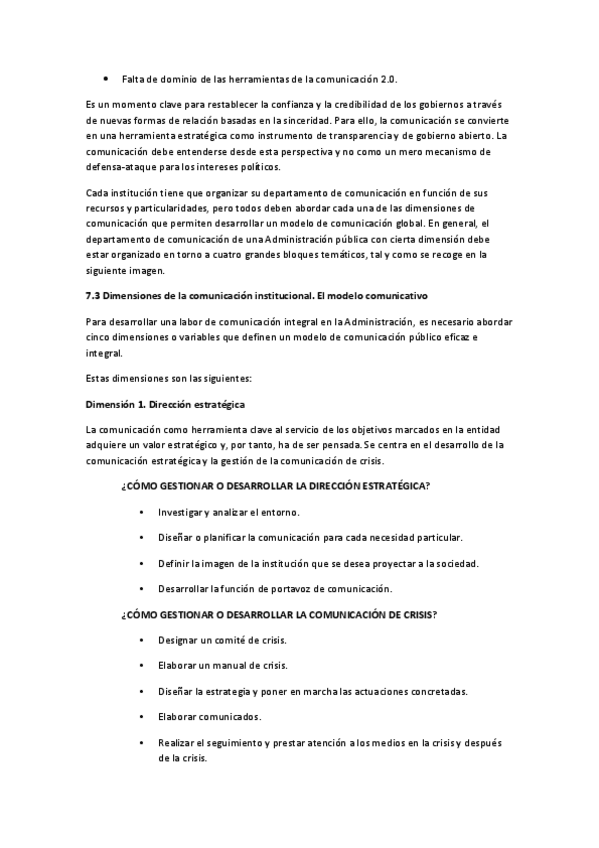 • Falta de dominio de las herramientas de la comunicación 2.0.

Es un momento clave para restablecer la confianza y la credibilidad de los gobiernos a través de nuevas formas de relación basadas en la sinceridad. Para ello, la comunicación se convierte en una herramienta estratégica como instrumento de transparencia y de gobierno abierto. La comunicación debe entenderse desde esta perspectiva y no como un mero mecanismo de defensa-ataque para los intereses políticos.

Cada institución tiene que organizar su departamento de comunicación en función de sus recursos y particularidades, pero todos deben abordar cada una de las dimensiones de comunicación que permiten desarrollar un modelo de comunicación global. En general, el departamento de comunicación de una Administración pública con cierta dimensión debe estar organizado en torno a cuatro grandes bloques temáticos, tal y como se recoge en la siguiente imagen.

7.3 Dimensiones de la comunicación institucional. El modelo comunicativo

Para desarrollar una labor de comunicación integral en la Administración, es necesario abordar cinco dimensiones o variables que definen un modelo de comunicación público eficaz e integral.

Estas dimensiones son las siguientes:

Dimensión 1. Dirección estratégica

La comunicación como herramienta clave al servicio de los objetivos marcados en la entidad adquiere un valor estratégico y, por tanto, ha de ser pensada. Se centra en el desarrollo de la comunicación estratégica y la gestión de la comunicación de crisis.

¿CÓMO GESTIONAR O DESARROLLAR LA DIRECCIÓN ESTRATÉGICA?

• Investigar y analizar el entorno.

• Diseñar o planificar la comunicación para cada necesidad particular.

• Definir la imagen de la institución que se desea proyectar a la sociedad.

• Desarrollar la función de portavoz de comunicación.

¿CÓMO GESTIONAR O DESARROLLAR LA COMUNICACIÓN DE CRISIS?

• Designar un comité de crisis.

• Elaborar un manual de crisis.

• Diseñar la estrategia y poner en marcha las actuaciones concretadas.

• Elaborar comunicados.

• Realizar el seguimiento y prestar atención a los medios en la crisis y después de la crisis.